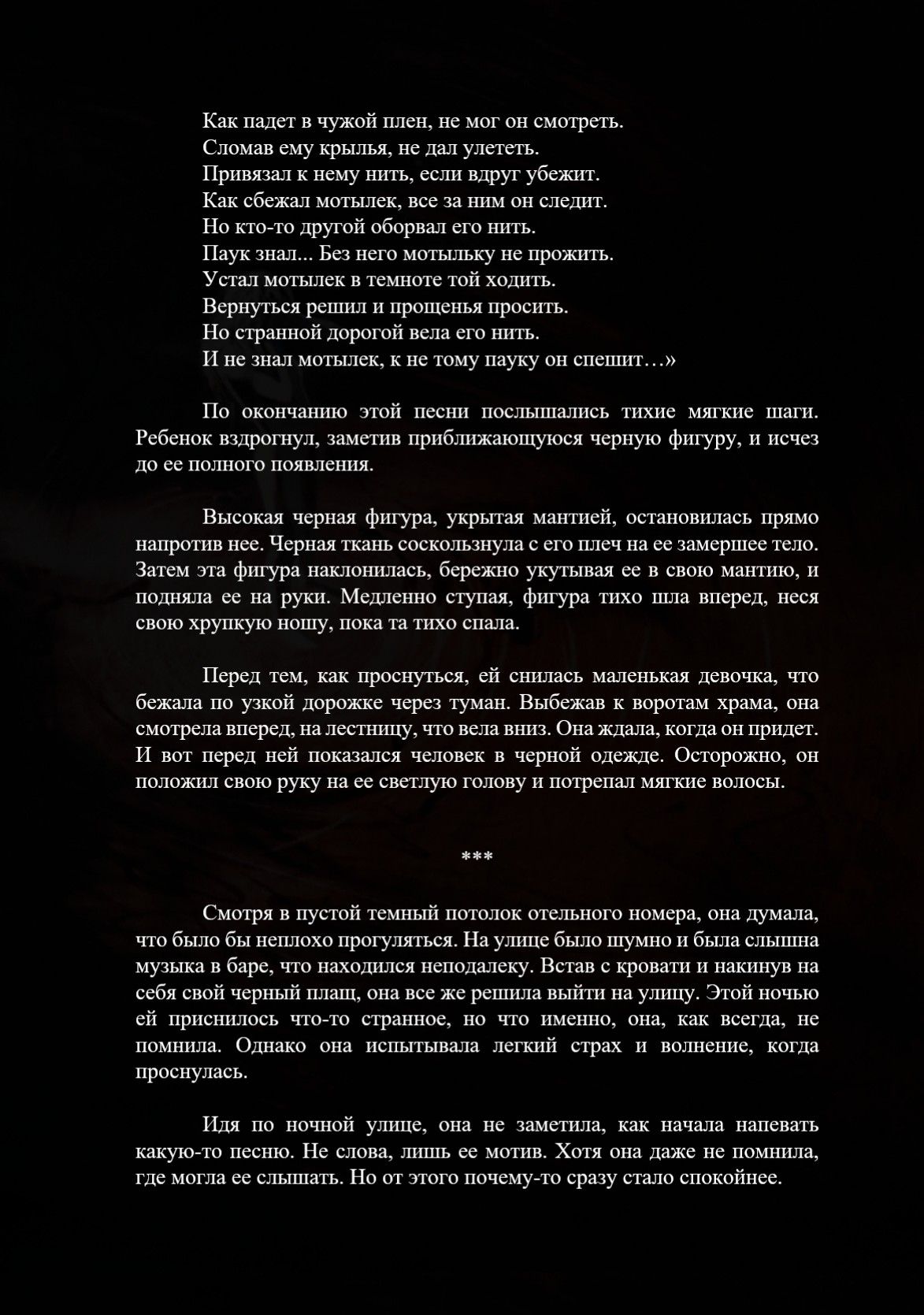 Как падет в чужой плен, не мог он смотреть.
Сломав ему крылья, не дал улететь.
Привязал к нему нить, если вдруг убежит.
Как сбежал мотылек, все за ним он следит.
Но кто-то другой оборвал его нить.
Паук знал... Без него мотыльку не прожить.
Устал мотылек в темноте той ходить.
Вернуться решил и прощенья просить.
Но странной дорогой вела его нить.
И не знал мотылек, к не тому пауку он спешит…»

По окончанию этой песни послышались тихие мягкие шаги. Ребенок вздрогнул, заметив приближающуюся черную фигуру, и исчез до ее полного появления.

Высокая черная фигура, укрытая мантией, остановилась прямо напротив нее. Черная ткань соскользнула с его плеч на ее замершее тело. Затем эта фигура наклонилась, бережно укутывая ее в свою мантию, и подняла ее на руки. Медленно ступая, фигура тихо шла вперед, неся свою хрупкую ношу, пока та тихо спала.

Перед тем, как проснуться, ей снилась маленькая девочка, что бежала по узкой дорожке через туман. Выбежав к воротам храма, она смотрела вперед, на лестницу, что вела вниз. Она ждала, когда он придет. И вот перед ней показался человек в черной одежде. Осторожно, он положил свою руку на ее светлую голову и потрепал мягкие волосы.

***

Смотря в пустой темный потолок отельного номера, она думала, что было бы неплохо прогуляться. На улице было шумно и была слышна музыка в баре, что находился неподалеку. Встав с кровати и накинув на себя свой черный плащ, она все же решила выйти на улицу. Этой ночью ей приснилось что-то странное, но что именно, она, как всегда, не помнила. Однако она испытывала легкий страх и волнение, когда проснулась.

Идя по ночной улице, она не заметила, как начала напевать какую-то песню. Не слова, лишь ее мотив. Хотя она даже не помнила, где могла ее слышать. Но от этого почему-то сразу стало спокойнее.